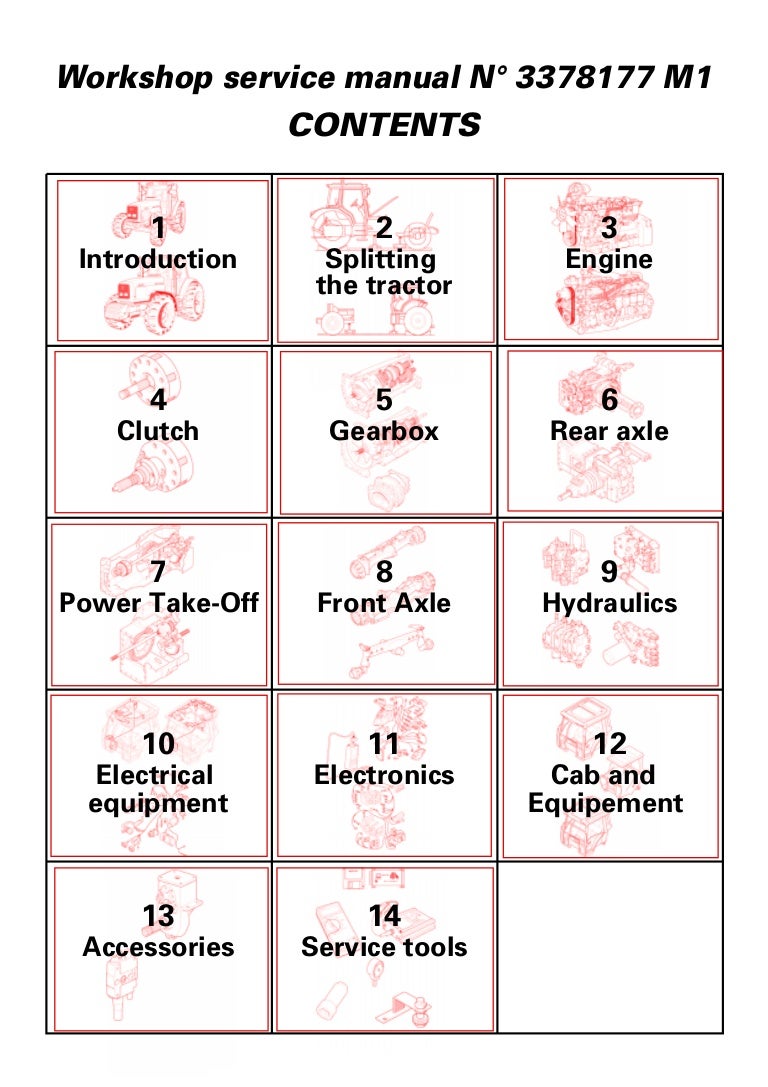 Workshop service manual N° 3378177 M1
CONTENTS

1
Introduction

2
Splitting the tractor

3
Engine

4
Clutch

5
Gearbox

6
Rear axle

7
Power Take-Off

8
Front Axle

9
Hydraulics

10
Electrical equipment

11
Electronics

12
Cab and Equipement

13
Accessories

14
Service tools